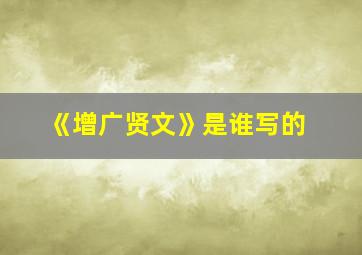 《增广贤文》是谁写的